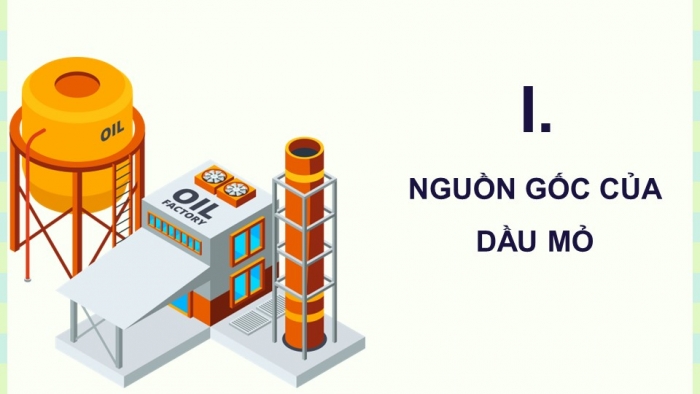 OIL

OIL FACTORY

I.

NGUỒN GỐC CỦA DẦU MỎ